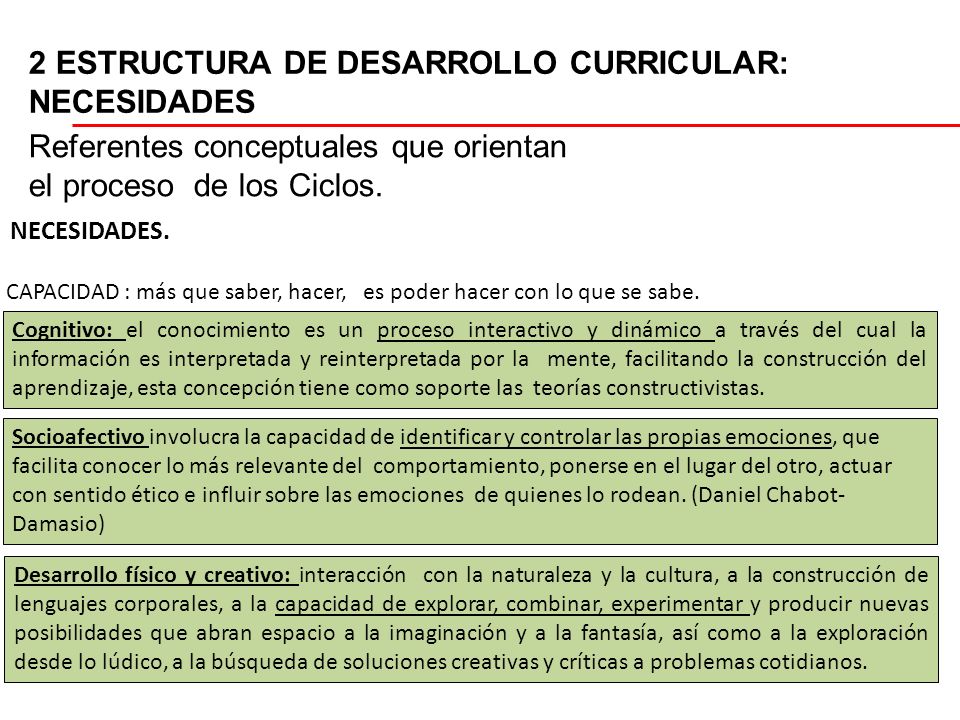 2 ESTRUCTURA DE DESARROLLO CURRICULAR: NECESIDADES

Referentes conceptuales que orientan el proceso de los Ciclos.

NECESIDADES.

CAPACIDAD : más que saber, hacer, es poder hacer con lo que se sabe.

Cognitivo: el conocimiento es un proceso interactivo y dinámico a través del cual la información es interpretada y reinterpretada por la mente, facilitando la construcción del aprendizaje, esta concepción tiene como soporte las teorías constructivistas.

Socioafectivo involucra la capacidad de identificar y controlar las propias emociones, que facilita conocer lo más relevante del comportamiento, ponerse en el lugar del otro, actuar con sentido ético e influir sobre las emociones de quienes lo rodean. (Daniel Chabot-Damasio)

Desarrollo físico y creativo: interacción con la naturaleza y la cultura, a la construcción de lenguajes corporales, a la capacidad de explorar, combinar, experimentar y producir nuevas posibilidades que abran espacio a la imaginación y a la fantasía, así como a la exploración desde lo lúdico, a la búsqueda de soluciones creativas y críticas a problemas cotidianos.